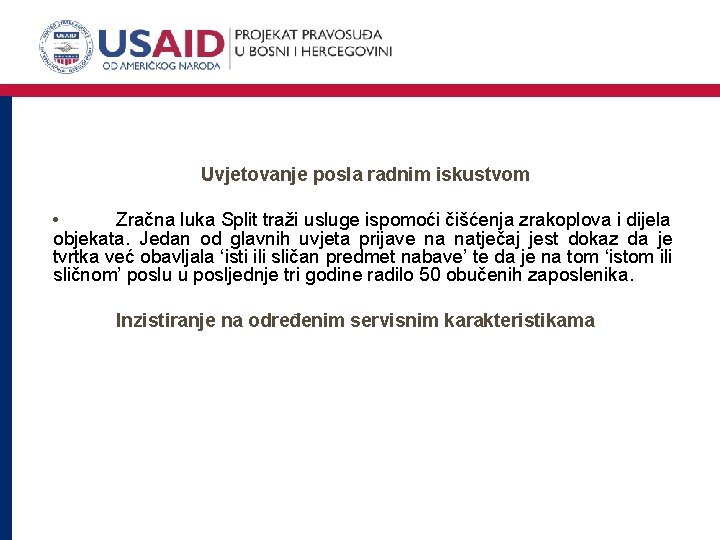 USAID
OD AMERIČKOG NARODA
PROJEKAT PRAVOSUĐA
U BOSNI I HERCEGOVINI

Uvjetovanje posla radnim iskustvom

• Zračna luka Split traži usluge ispomoći čišćenja zrakoplova i dijela objekata. Jedan od glavnih uvjeta prijave na natječaj jest dokaz da je tvrtka već obavljala ‘isti ili sličan predmet nabave’ te da je na tom ‘istom ili sličnom’ poslu u posljednje tri godine radilo 50 obučenih zaposlenika.

Inzistiranje na određenim servisnim karakteristikama